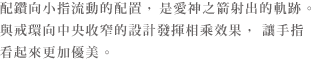 配鑽向小指流動的配置，是愛神之箭射出的軌跡。與戒環向中央收窄的設計發揮相乘效果，讓手指看起來更加優美。